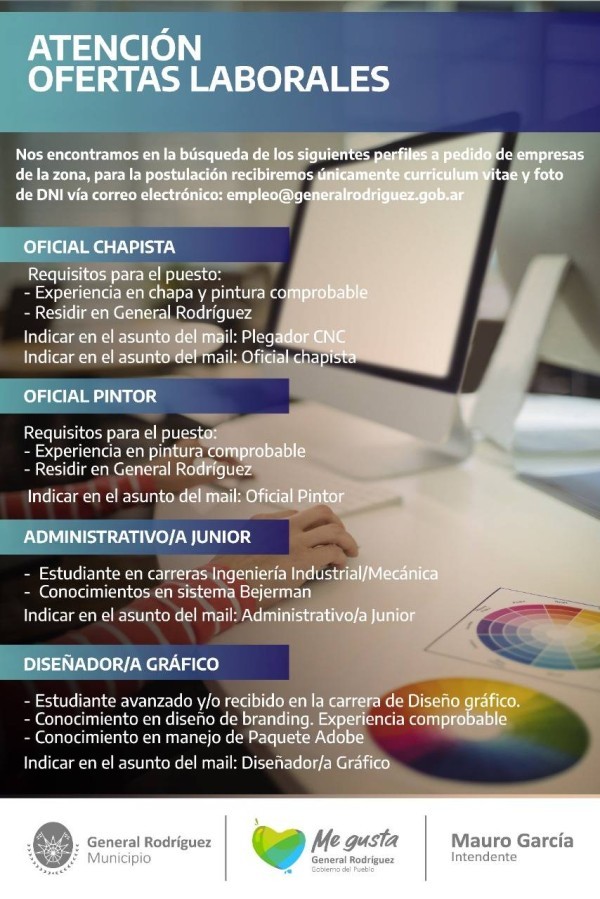 ATENCIÓN
OFERTAS LABORALES

Nos encontramos en la búsqueda de los siguientes perfiles a pedido de empresas de la zona, para la postulación recibiremos únicamente curriculum vitae y foto de DNI vía correo electrónico: empleo@generalrodriguez.gob.ar

OFICIAL CHAPISTA

Requisitos para el puesto:
- Experiencia en chapa y pintura comprobable
- Residir en General Rodríguez
Indicar en el asunto del mail: Plegador CNC
Indicar en el asunto del mail: Oficial chapista

OFICIAL PINTOR

Requisitos para el puesto:
- Experiencia en pintura comprobable
- Residir en General Rodríguez
Indicar en el asunto del mail: Oficial Pintor

ADMINISTRATIVO/A JUNIOR

- Estudiante en carreras Ingeniería Industrial/Mecánica
- Conocimientos en sistema Bejerman
Indicar en el asunto del mail: Administrativo/a Junior

DISEÑADOR/A GRÁFICO

- Estudiante avanzado y/o recibido en la carrera de Diseño gráfico.
- Conocimiento en diseño de branding. Experiencia comprobable
- Conocimiento en manejo de Paquete Adobe
Indicar en el asunto del mail: Diseñador/a Gráfico

General Rodríguez
Municipio

Me gusta
General Rodríguez
Gobierno del Pueblo

Mauro García
Intendente